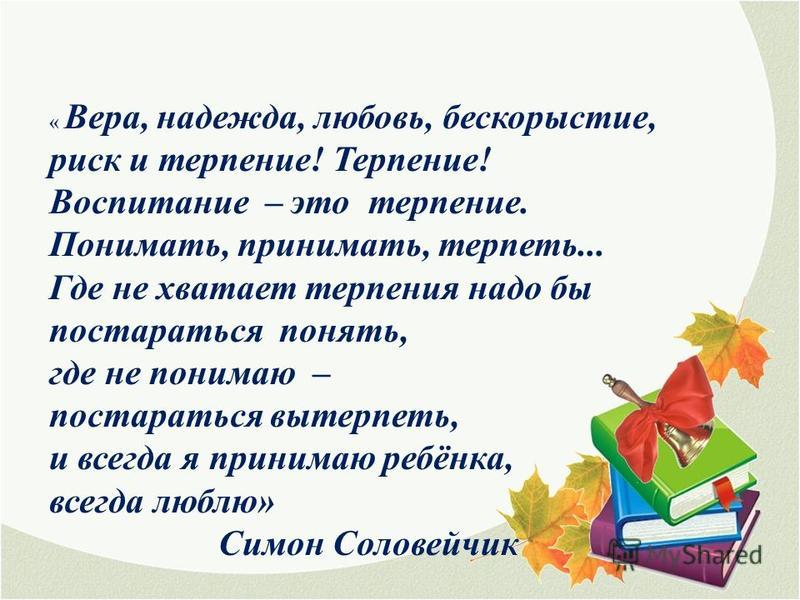 « Вера, надежда, любовь, бескорыстие, риск и терпение! Терпение! Воспитание – это терпение. Понимать, принимать, терпеть... Где не хватает терпения надо бы постараться понять, где не понимаю – постараться вытерпеть, и всегда я принимаю ребёнка, всегда люблю»

Симон Соловейчик

MyShared